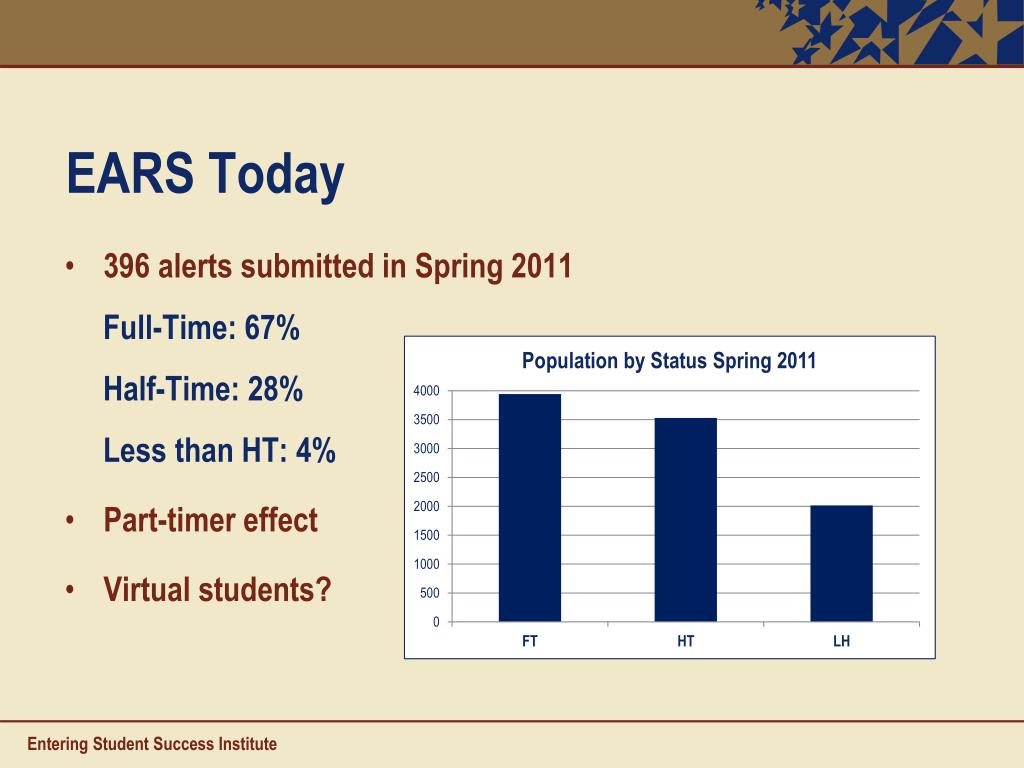 EARS Today

• 396 alerts submitted in Spring 2011

Full-Time: 67%

Half-Time: 28%

Less than HT: 4%

• Part-timer effect

• Virtual students?

Population by Status Spring 2011

4000
3500
3000
2500
2000
1500
1000
500
0

FT HT LH

Entering Student Success Institute